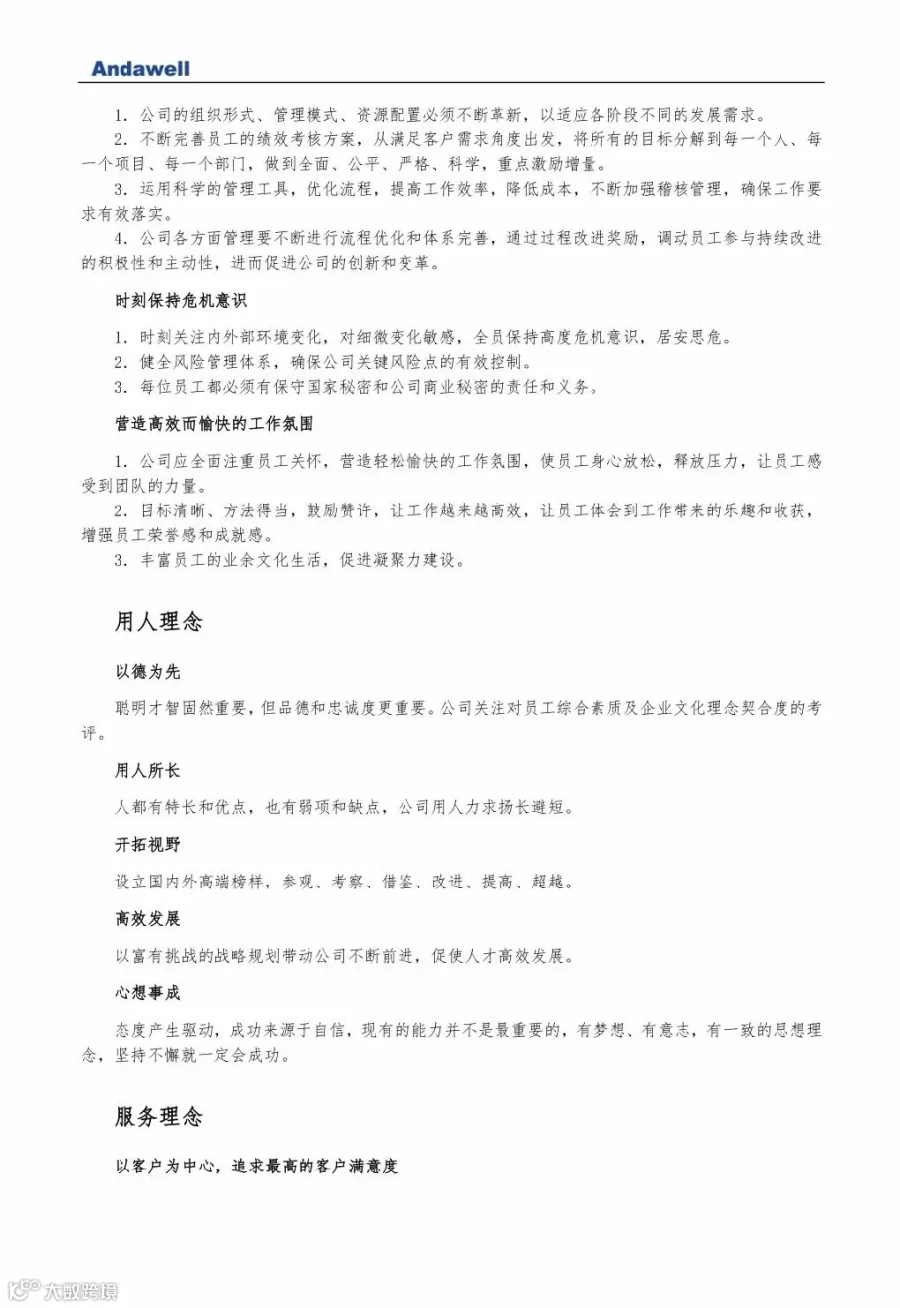 Andawell

1.公司的组织形式、管理模式、资源配置必须不断革新，以适应各阶段不同的发展需求。

2.不断完善员工的绩效考核方案，从满足客户需求角度出发，将所有的目标分解到每一个人、每一个项目、每一个部门，做到全面、公平、严格、科学，重点激励增量。

3.运用科学的管理工具，优化流程，提高工作效率，降低成本，不断加强稽核管理，确保工作要求有效落实。

4.公司各方面管理要不断进行流程优化和体系完善，通过过程改进奖励，调动员工参与持续改进的积极性和主动性，进而促进公司的创新和变革。

时刻保持危机意识

1.时刻关注内外部环境变化，对细微变化敏感，全员保持高度危机意识，居安思危。

2.健全风险管理体系，确保公司关键风险点的有效控制。

3.每位员工都必须有保守国家秘密和公司商业秘密的责任和义务。

营造高效而愉快的工作氛围

1.公司应全面注重员工关怀，营造轻松愉快的工作氛围，使员工身心放松，释放压力，让员工感受到团队的力量。

2.目标清晰、方法得当，鼓励赞许，让工作越来越高效，让员工体会到工作带来的乐趣和收获，增强员工荣誉感和成就感。

3.丰富员工的业余文化生活，促进凝聚力建设。

用人理念

以德为先

聪明才智固然重要，但品德和忠诚度更重要。公司关注对员工综合素质及企业文化理念契合度的考评。

用人所长

人都有特长和优点，也有弱项和缺点，公司用人力求扬长避短。

开拓视野

设立国内外高端榜样，参观、考察、借鉴、改进、提高、超越。

高效发展

以富有挑战的战略规划带动公司不断前进，促使人才高效发展。

心想事成

态度产生驱动，成功来源于自信，现有的能力并不是最重要的，有梦想、有意志，有一致的思想理念，坚持不懈就一定会成功。

服务理念

以客户为中心，追求最高的客户满意度

大数跨境